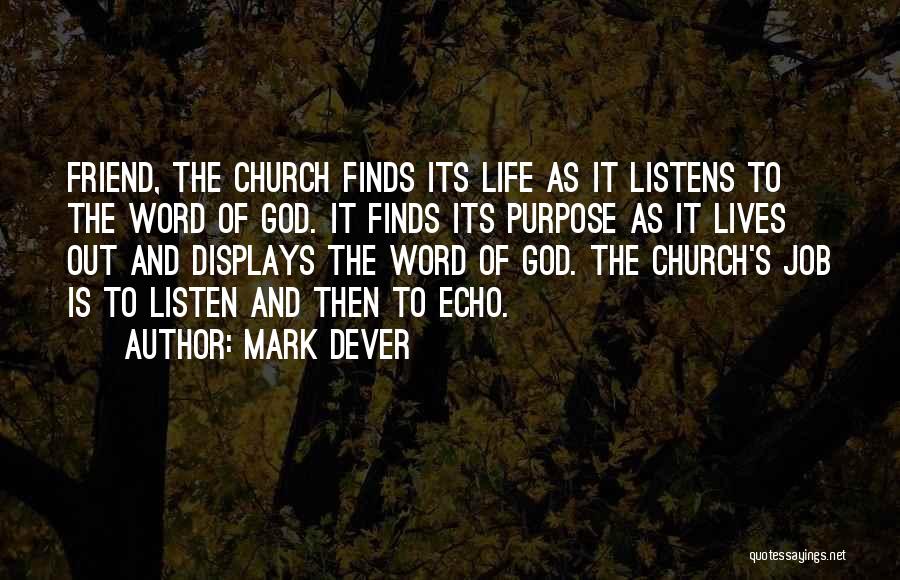 FRIEND, THE CHURCH FINDS ITS LIFE AS IT LISTENS TO THE WORD OF GOD. IT FINDS ITS PURPOSE AS IT LIVES OUT AND DISPLAYS THE WORD OF GOD. THE CHURCH'S JOB IS TO LISTEN AND THEN TO ECHO.

AUTHOR: MARK DEVER

quotessayings.net